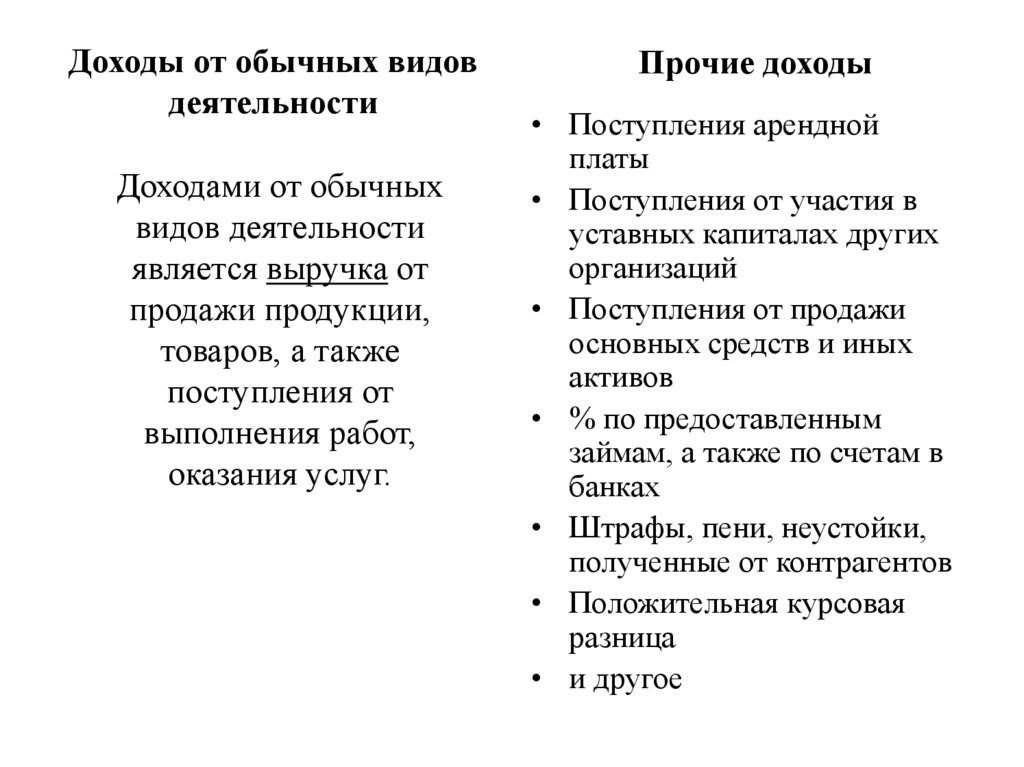 Доходы от обычных видов деятельности

Доходами от обычных видов деятельности является выручка от продажи продукции, товаров, а также поступления от выполнения работ, оказания услуг.

Прочие доходы

• Поступления арендной платы
• Поступления от участия в уставных капиталах других организаций
• Поступления от продажи основных средств и иных активов
• % по предоставленным займам, а также по счетам в банках
• Штрафы, пени, неустойки, полученные от контрагентов
• Положительная курсовая разница
• и другое